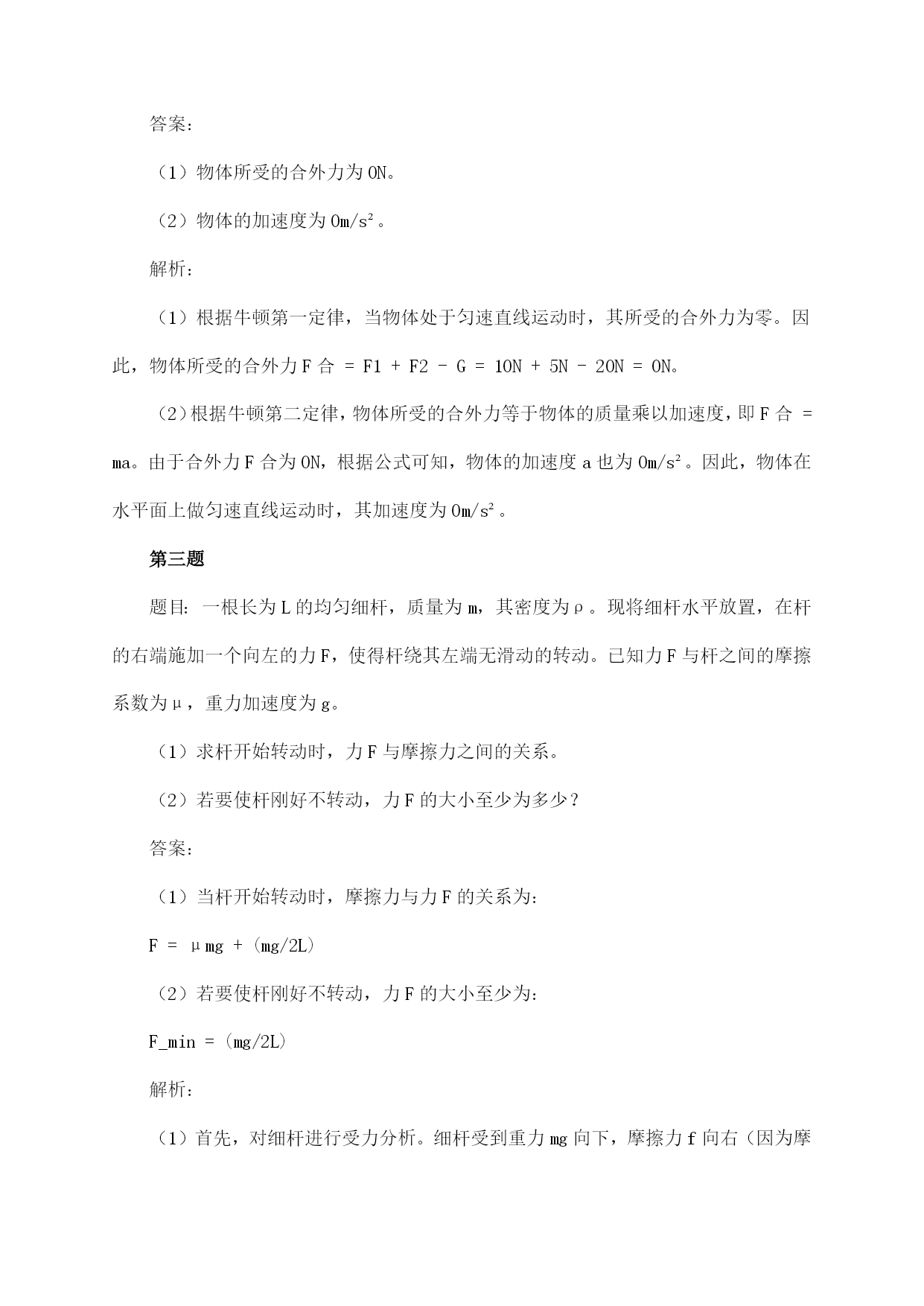 答案：

（1）物体所受的合外力为 0N。

（2）物体的加速度为 0m/s²。

解析：

（1）根据牛顿第一定律，当物体处于匀速直线运动时，其所受的合外力为零。因此，物体所受的合外力 F 合 = F1 + F2 - G = 10N + 5N - 20N = 0N。

（2）根据牛顿第二定律，物体所受的合外力等于物体的质量乘以加速度，即 F 合 = ma。由于合外力 F 合为 0N，根据公式可知，物体的加速度 a 也为 0m/s²。因此，物体在水平面上做匀速直线运动时，其加速度为 0m/s²。

第三题

题目：一根长为 L 的均匀细杆，质量为 m，其密度为ρ。现将细杆水平放置，在杆的右端施加一个向左的力 F，使得杆绕其左端无滑动的转动。已知力 F 与杆之间的摩擦系数为μ，重力加速度为 g。

（1）求杆开始转动时，力 F 与摩擦力之间的关系。

（2）若要使杆刚好不转动，力 F 的大小至少为多少？

答案：

（1）当杆开始转动时，摩擦力与力 F 的关系为：

F = μmg + (mg/2L)

（2）若要使杆刚好不转动，力 F 的大小至少为：

F_min = (mg/2L)

解析：

（1）首先，对细杆进行受力分析。细杆受到重力 mg 向下，摩擦力 f 向右（因为摩